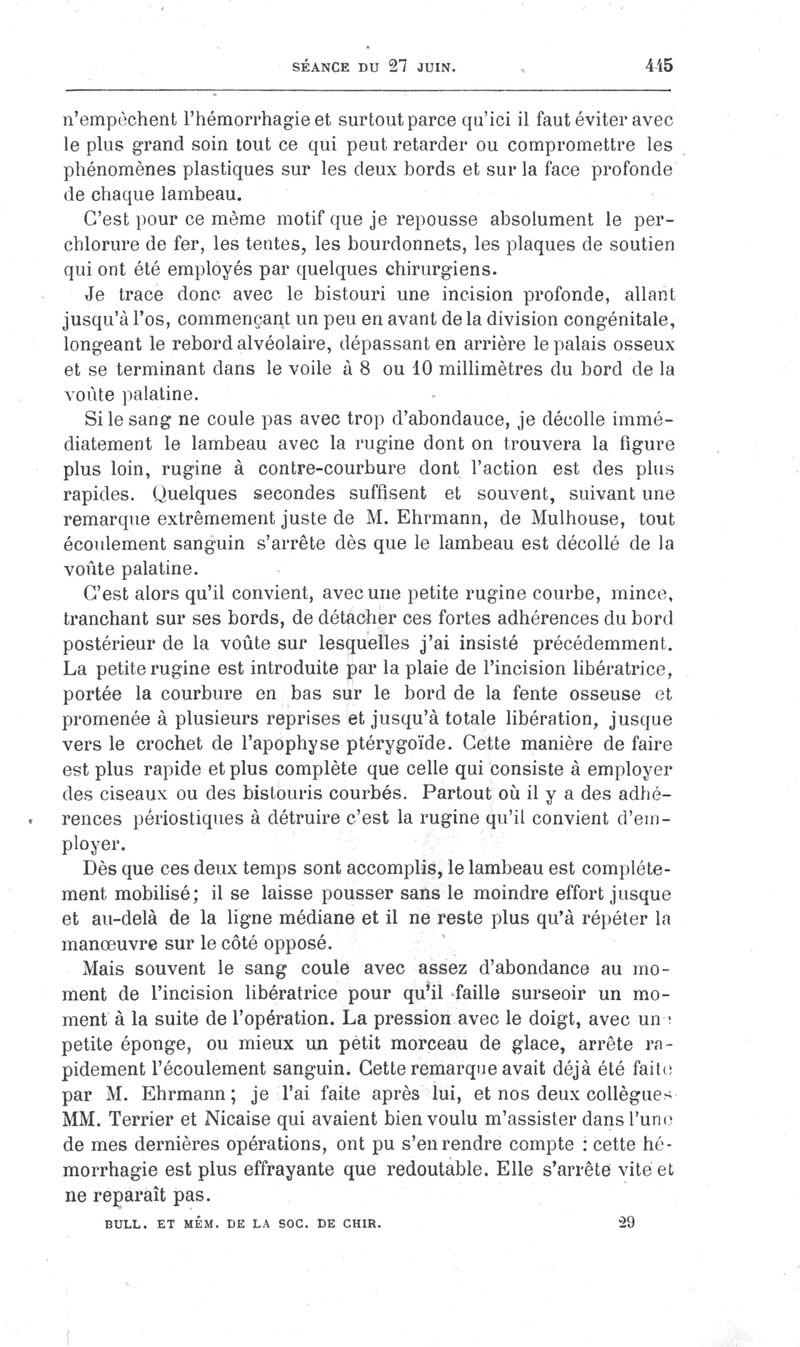 SÉANCE DU 27 JUIN. 445

n'empêchent l'hémorrhagie et surtout parce qu'ici il faut éviter avec le plus grand soin tout ce qui peut retarder ou compromettre les phénomènes plastiques sur les deux bords et sur la face profonde de chaque lambeau.

C'est pour ce même motif que je repousse absolument le perchlorure de fer, les tentes, les bourdonnets, les plaques de soutien qui ont été employés par quelques chirurgiens.

Je trace donc avec le bistouri une incision profonde, allant jusqu'à l'os, commençant un peu en avant de la division congénitale, longeant le rebord alvéolaire, dépassant en arrière le palais osseux et se terminant dans le voile à 8 ou 10 millimètres du bord de la voûte palatine.

Si le sang ne coule pas avec trop d'abondauce, je décolle immédiatement le lambeau avec la rugine dont on trouvera la figure plus loin, rugine à contre-courbure dont l'action est des plus rapides. Quelques secondes suffisent et souvent, suivant une remarque extrêmement juste de M. Ehrmann, de Mulhouse, tout écoulement sanguin s'arrête dès que le lambeau est décollé de la voûte palatine.

C'est alors qu'il convient, avec une petite rugine courbe, mince, tranchant sur ses bords, de détacher ces fortes adhérences du bord postérieur de la voûte sur lesquelles j'ai insisté précédemment. La petite rugine est introduite par la plaie de l'incision libératrice, portée la courbure en bas sur le bord de la fente osseuse et promenée à plusieurs reprises et jusqu'à totale libération, jusque vers le crochet de l'apophyse ptérygoïde. Cette manière de faire est plus rapide et plus complète que celle qui consiste à employer des ciseaux ou des bistouris courbés. Partout où il y a des adhérences périostiques à détruire c'est la rugine qu'il convient d'employer.

Dès que ces deux temps sont accomplis, le lambeau est complétement mobilisé; il se laisse pousser sans le moindre effort jusque et au-delà de la ligne médiane et il ne reste plus qu'à répéter la manœuvre sur le côté opposé.

Mais souvent le sang coule avec assez d'abondance au moment de l'incision libératrice pour qu'il faille surseoir un moment à la suite de l'opération. La pression avec le doigt, avec une petite éponge, ou mieux un petit morceau de glace, arrête rapidement l'écoulement sanguin. Cette remarque avait déjà été faite par M. Ehrmann; je l'ai faite après lui, et nos deux collègues MM. Terrier et Nicaise qui avaient bien voulu m'assister dans l'une de mes dernières opérations, ont pu s'en rendre compte : cette hémorrhagie est plus effrayante que redoutable. Elle s'arrête vite et ne reparaît pas.

BULL. ET MÉM. DE LA SOC. DE CHIR. 29